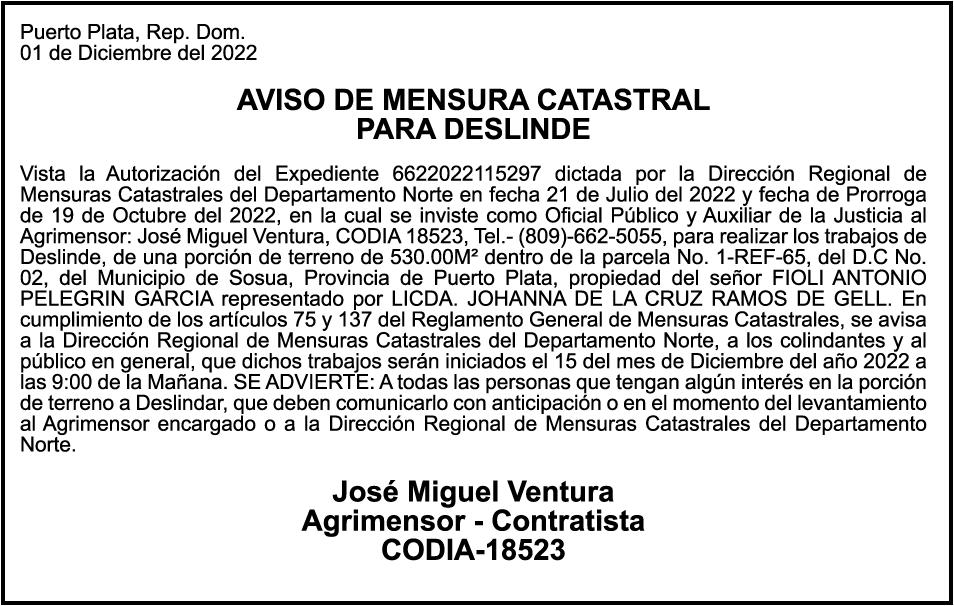 Puerto Plata, Rep. Dom.
01 de Diciembre del 2022

AVISO DE MENSURA CATASTRAL
PARA DESLINDE

Vista la Autorización del Expediente 6622022115297 dictada por la Dirección Regional de Mensuras Catastrales del Departamento Norte en fecha 21 de Julio del 2022 y fecha de Prorroga de 19 de Octubre del 2022, en la cual se inviste como Oficial Público y Auxiliar de la Justicia al Agrimensor: José Miguel Ventura, CODIA 18523, Tel.- (809)-662-5055, para realizar los trabajos de Deslinde, de una porción de terreno de 530.00M² dentro de la parcela No. 1-REF-65, del D.C No. 02, del Municipio de Sosua, Provincia de Puerto Plata, propiedad del señor FIOLI ANTONIO PELEGRIN GARCIA representado por LICDA. JOHANNA DE LA CRUZ RAMOS DE GELL. En cumplimiento de los artículos 75 y 137 del Reglamento General de Mensuras Catastrales, se avisa a la Dirección Regional de Mensuras Catastrales del Departamento Norte, a los colindantes y al público en general, que dichos trabajos serán iniciados el 15 del mes de Diciembre del año 2022 a las 9:00 de la Mañana. SE ADVIERTE: A todas las personas que tengan algún interés en la porción de terreno a Deslindar, que deben comunicarlo con anticipación o en el momento del levantamiento al Agrimensor encargado o a la Dirección Regional de Mensuras Catastrales del Departamento Norte.

José Miguel Ventura
Agrimensor - Contratista
CODIA-18523